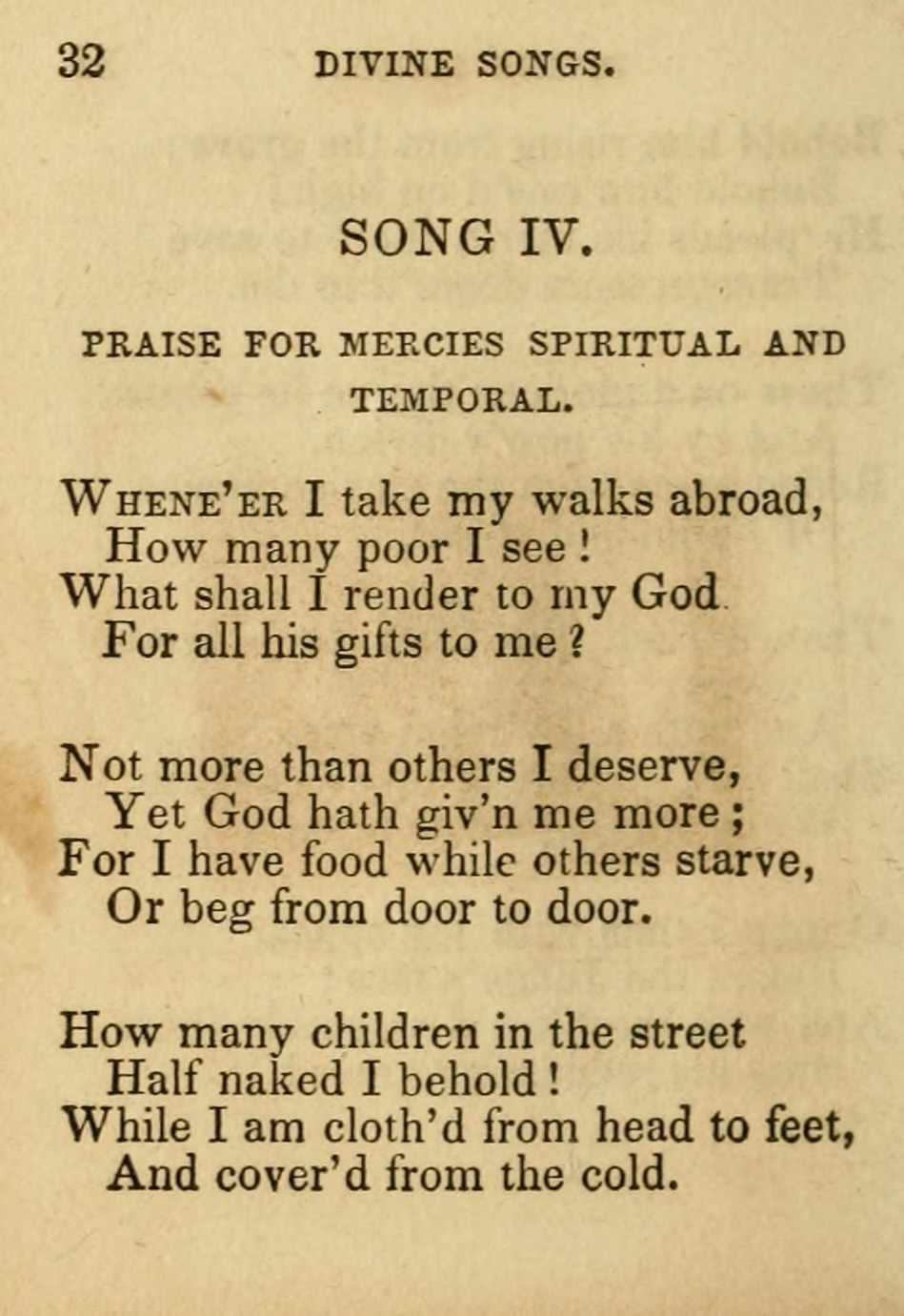 32 DIVINE SONGS.

SONG IV.

PRAISE FOR MERCIES SPIRITUAL AND TEMPORAL.

WHENE'ER I take my walks abroad,
How many poor I see!
What shall I render to my God
For all his gifts to me?

Not more than others I deserve,
Yet God hath giv'n me more;
For I have food while others starve,
Or beg from door to door.

How many children in the street
Half naked I behold!
While I am cloth'd from head to feet,
And cover'd from the cold.